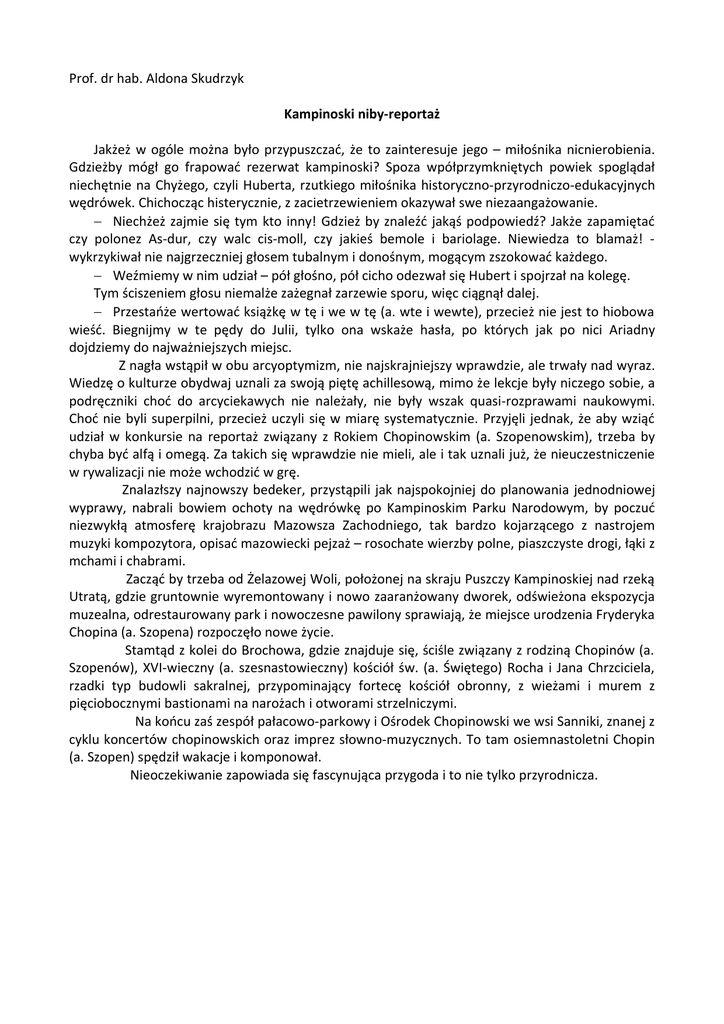 Prof. dr hab. Aldona Skudrzyk

Kampinoski niby-reportaż

Jakżeż w ogóle można było przypuszczać, że to zainteresuje jego – miłośnika nicnierobienia. Gdzieżby mógł go frapować rezerwat kampinoski? Spoza współprzymkniętych powiek spoglądał niechętnie na Chyżego, czyli Huberta, rzutkiego miłośnika historyczno-przyrodniczo-edukacyjnych wędrówek. Chichocząc histerycznie, z zacietrzewieniem okazywał swe niezaangażowanie.

– Niechżeż zajmie się tym kto inny! Gdzież by znaleźć jakąś podpowiedź? Jakże zapamiętać czy polonez As-dur, czy walc cis-moll, czy jakieś bemole i bariolage. Niewiedza to blamaż! - wykrzykiwał nie najgrzeczniej głosem tubalnym i donośnym, mogącym zszokować każdego.

– Weźmiemy w nim udział – pół głośno, pół cicho odezwał się Hubert i spojrzał na kolegę.

Tym ściszeniem głosu niemalże zażegnał zarzewie sporu, więc ciągnął dalej.

– Przestańże wertować książkę w tę i we w tę (a. wte i wewte), przecież nie jest to hiobowa wieść. Biegnijmy w te pędy do Julii, tylko ona wskaże hasła, po których jak po nici Ariadny dojdziemy do najważniejszych miejsc.

Z nagła wstąpił w obu arcyoptymizm, nie najskrajniejszy wprawdzie, ale trwały nad wyraz. Wiedzę o kulturze obydwaj uznali za swoją piętę achillesową, mimo że lekcje były niczego sobie, a podręczniki choć do arcyciekawych nie należały, nie były wszak quasi-rozprawami naukowymi. Choć nie byli superpilni, przecież uczyli się w miarę systematycznie. Przyjęli jednak, że aby wziąć udział w konkursie na reportaż związany z Rokiem Chopinowskim (a. Szopenowskim), trzeba by chyba być alfą i omegą. Za takich się wprawdzie nie mieli, ale i tak uznali już, że nieuczestniczenie w rywalizacji nie może wchodzić w grę.

Znalazłszy najnowszy bedeker, przystąpili jak najspokojniej do planowania jednodniowej wyprawy, nabrali bowiem ochoty na wędrówkę po Kampinoskim Parku Narodowym, by poczuć niezwykłą atmosferę krajobrazu Mazowsza Zachodniego, tak bardzo kojarzącego z nastrojem muzyki kompozytora, opisać mazowiecki pejzaż – rosochate wierzby polne, piaszczyste drogi, łąki z mchami i chabrami.

Zacząć by trzeba od Żelazowej Woli, położonej na skraju Puszczy Kampinoskiej nad rzeką Utratą, gdzie gruntownie wyremontowany i nowo zaaranżowany dworek, odświeżona ekspozycja muzealna, odrestaurowany park i nowoczesne pawilony sprawiają, że miejsce urodzenia Fryderyka Chopina (a. Szopena) rozpoczęło nowe życie.

Stamtąd z kolei do Brochowa, gdzie znajduje się, ściśle związany z rodziną Chopinów (a. Szopenów), XVI-wieczny (a. szesnastowieczny) kościół św. (a. Świętego) Rocha i Jana Chrzciciela, rzadki typ budowli sakralnej, przypominający fortecę kościół obronny, z wieżami i murem z pięciobocznymi bastionami na narożach i otworami strzelniczymi.

Na końcu zaś zespół pałacowo-parkowy i Ośrodek Chopinowski we wsi Sanniki, znanej z cyklu koncertów chopinowskich oraz imprez słowno-muzycznych. To tam osiemnastoletni Chopin (a. Szopen) spędził wakacje i komponował.

Nieoczekiwanie zapowiada się fascynująca przygoda i to nie tylko przyrodnicza.